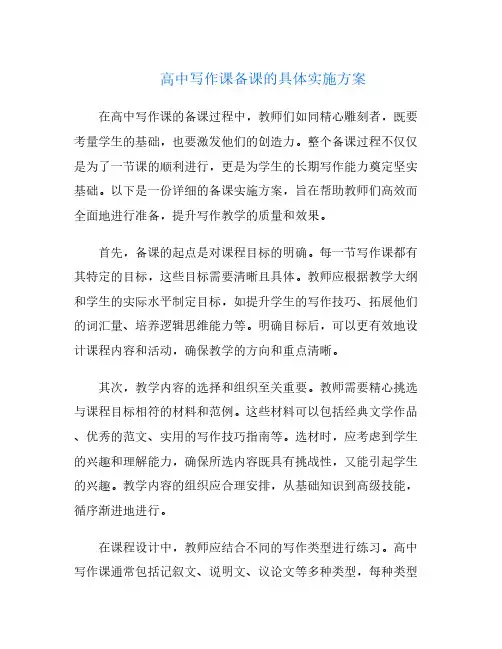 高中写作课备课的具体实施方案

在高中写作课的备课过程中，教师们如同精心雕刻者，既要考量学生的基础，也要激发他们的创造力。整个备课过程不仅仅是为了一节课的顺利进行，更是为学生的长期写作能力奠定坚实基础。以下是一份详细的备课实施方案，旨在帮助教师们高效而全面地进行准备，提升写作教学的质量和效果。

首先，备课的起点是对课程目标的明确。每一节写作课都有其特定的目标，这些目标需要清晰且具体。教师应根据教学大纲和学生的实际水平制定目标，如提升学生的写作技巧、拓展他们的词汇量、培养逻辑思维能力等。明确目标后，可以更有效地设计课程内容和活动，确保教学的方向和重点清晰。

其次，教学内容的选择和组织至关重要。教师需要精心挑选与课程目标相符的材料和范例。这些材料可以包括经典文学作品、优秀的范文、实用的写作技巧指南等。选材时，应考虑到学生的兴趣和理解能力，确保所选内容既具有挑战性，又能引起学生的兴趣。教学内容的组织应合理安排，从基础知识到高级技能，循序渐进地进行。

在课程设计中，教师应结合不同的写作类型进行练习。高中写作课通常包括记叙文、说明文、议论文等多种类型，每种类型